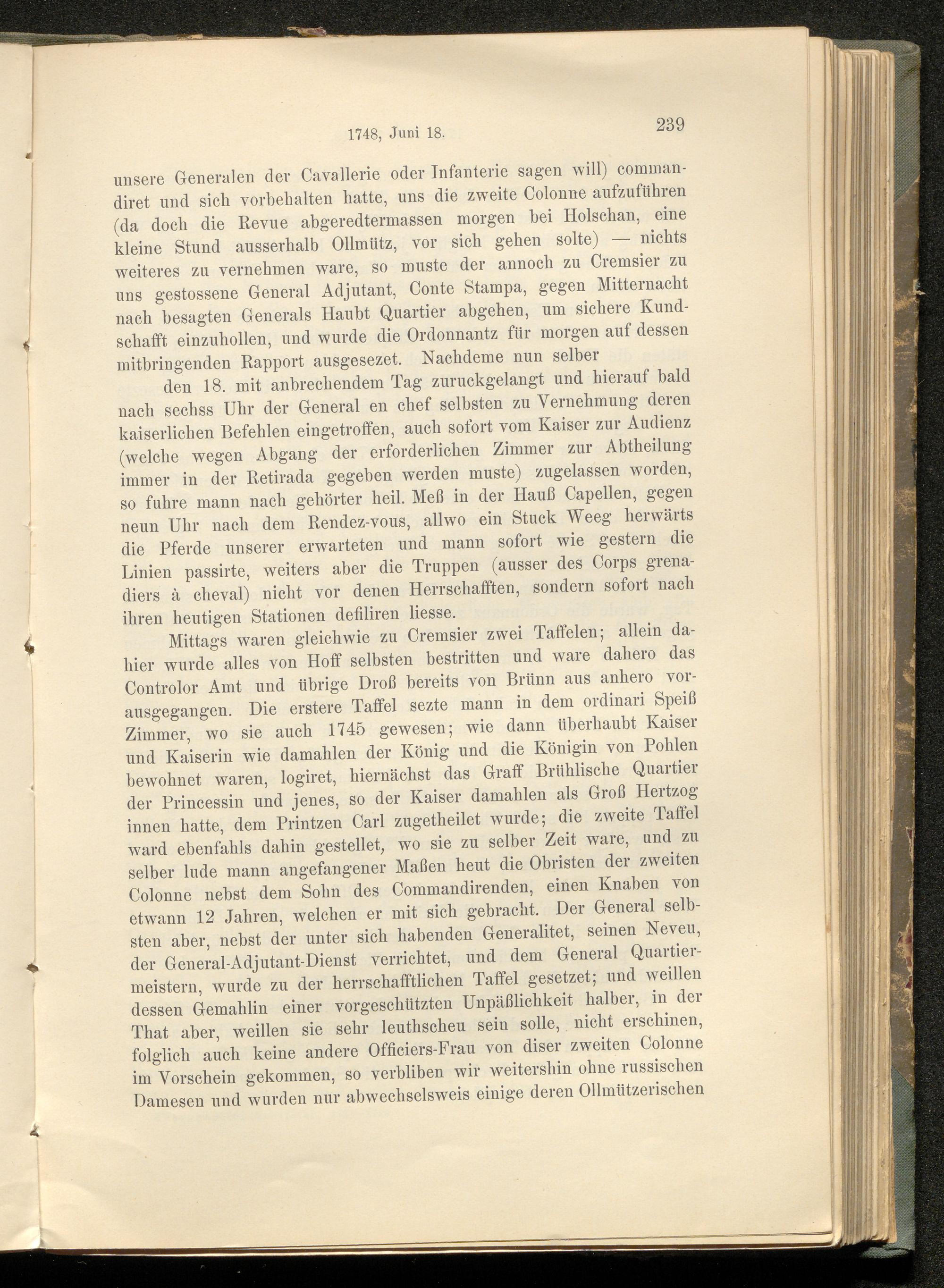 1748, Juni 18. 239

unsere Generalen der Cavallerie oder Infanterie sagen will) commandiret und sich vorbehalten hatte, uns die zweite Colonne aufzuführen (da doch die Revue abgeredtermassen morgen bei Holschan, eine kleine Stund ausserhalb Ollmütz, vor sich gehen solte) — nichts weiteres zu vernehmen ware, so muste der annoch zu Cremsier zu uns gestossene General Adjutant, Conte Stampa, gegen Mitternacht nach besagten Generals Haubt Quartier abgehen, um sichere Kundschafft einzuhollen, und wurde die Ordonnantz für morgen auf dessen mitbringenden Rapport ausgesezet. Nachdeme nun selber

den 18. mit anbrechendem Tag zuruckgelangt und hierauf bald nach sechss Uhr der General en chef selbsten zu Vernehmung deren kaiserlichen Befehlen eingetroffen, auch sofort vom Kaiser zur Audienz (welche wegen Abgang der erforderlichen Zimmer zur Abtheilung immer in der Retirada gegeben werden muste) zugelassen worden, so fuhre mann nach gehörter heil. Meß in der Hauß Capellen, gegen neun Uhr nach dem Rendez-vous, allwo ein Stuck Weeg herwärts die Pferde unserer erwarteten und mann sofort wie gestern die Linien passirte, weiters aber die Truppen (ausser des Corps grenadiers à cheval) nicht vor denen Herrschafften, sondern sofort nach ihren heutigen Stationen defiliren liesse.

Mittags waren gleichwie zu Cremsier zwei Taffelen; allein dahier wurde alles von Hoff selbsten bestritten und ware dahero das Controlor Amt und übrige Droß bereits von Brünn aus anhero vorausgegangen. Die erstere Taffel sezte mann in dem ordinari Speiß Zimmer, wo sie auch 1745 gewesen; wie dann überhaubt Kaiser und Kaiserin wie damahlen der König und die Königin von Pohlen bewohnet waren, logiret, hiernächst das Graff Brühlische Quartier der Princessin und jenes, so der Kaiser damahlen als Groß Hertzog innen hatte, dem Printzen Carl zugetheilet wurde; die zweite Taffel ward ebenfahls dahin gestellet, wo sie zu selber Zeit ware, und zu selber lude mann angefangener Maßen heut die Obristen der zweiten Colonne nebst dem Sohn des Commandirenden, einen Knaben von etwann 12 Jahren, welchen er mit sich gebracht. Der General selbsten aber, nebst der unter sich habenden Generalitet, seinen Neveu, der General-Adjutant-Dienst verrichtet, und dem General Quartiermeistern, wurde zu der herrschafftlichen Taffel gesetzet; und weillen dessen Gemahlin einer vorgeschützten Unpäßlichkeit halber, in der That aber, weillen sie sehr leuthscheu sein solle, nicht erschinen, folglich auch keine andere Officiers-Frau von diser zweiten Colonne im Vorschein gekommen, so verbliben wir weitershin ohne russischen Damesen und wurden nur abwechselsweis einige deren Ollmützerischen